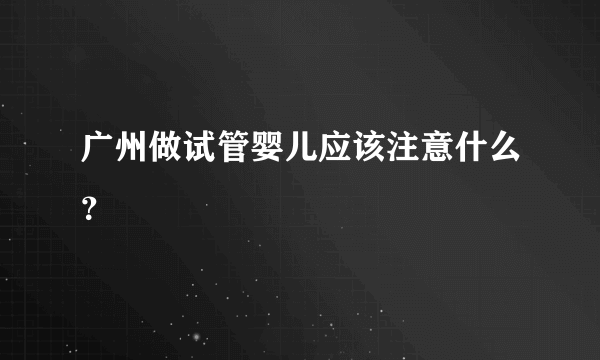 广州做试管婴儿应该注意什么？